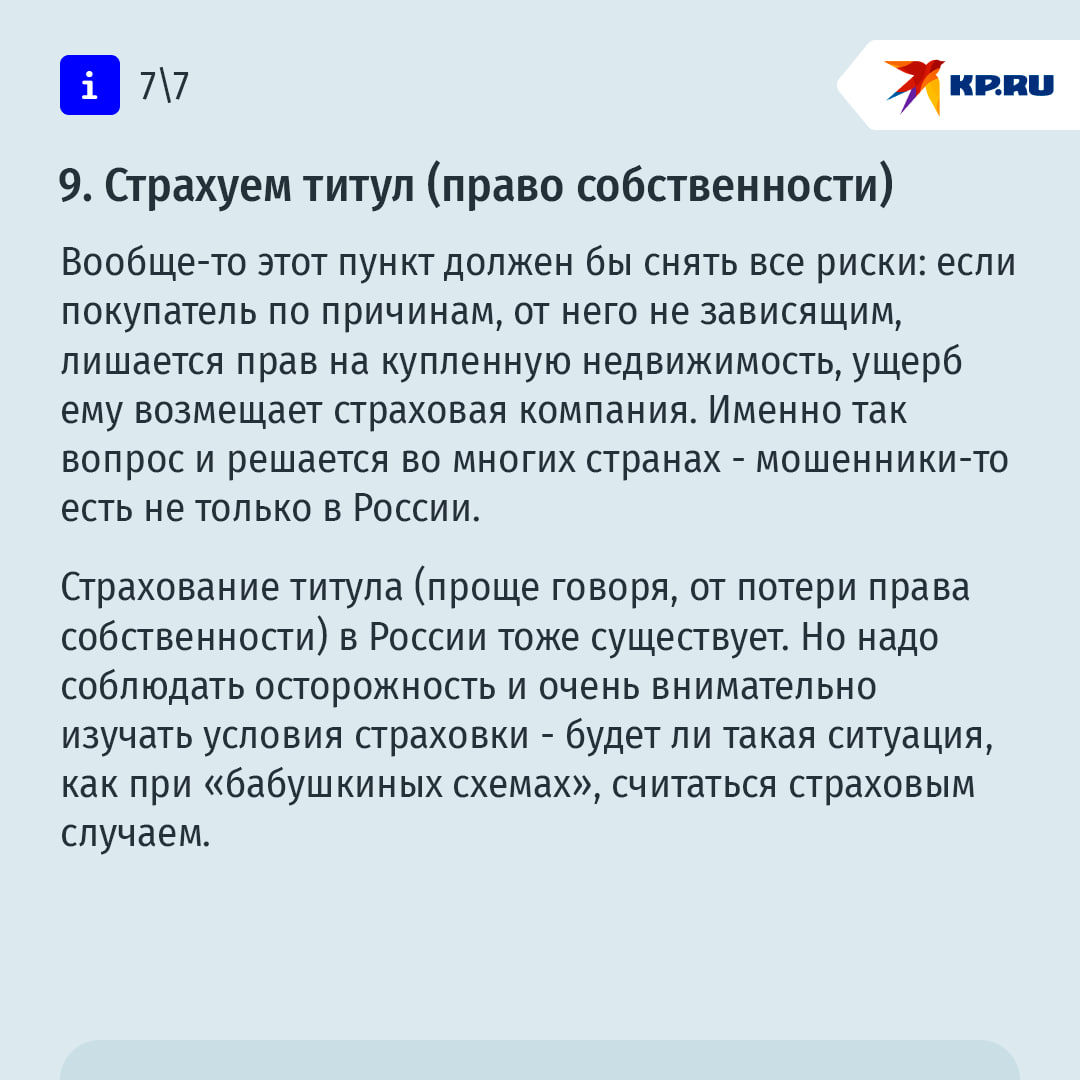 i 7\7

KP.RU

9. Страхуем титул (право собственности)

Вообще-то этот пункт должен бы снять все риски: если покупатель по причинам, от него не зависящим, лишается прав на купленную недвижимость, ущерб ему возмещает страховая компания. Именно так вопрос и решается во многих странах - мошенники-то есть не только в России.

Страхование титула (проще говоря, от потери права собственности) в России тоже существует. Но надо соблюдать осторожность и очень внимательно изучать условия страховки - будет ли такая ситуация, как при «бабушкиных схемах», считаться страховым случаем.